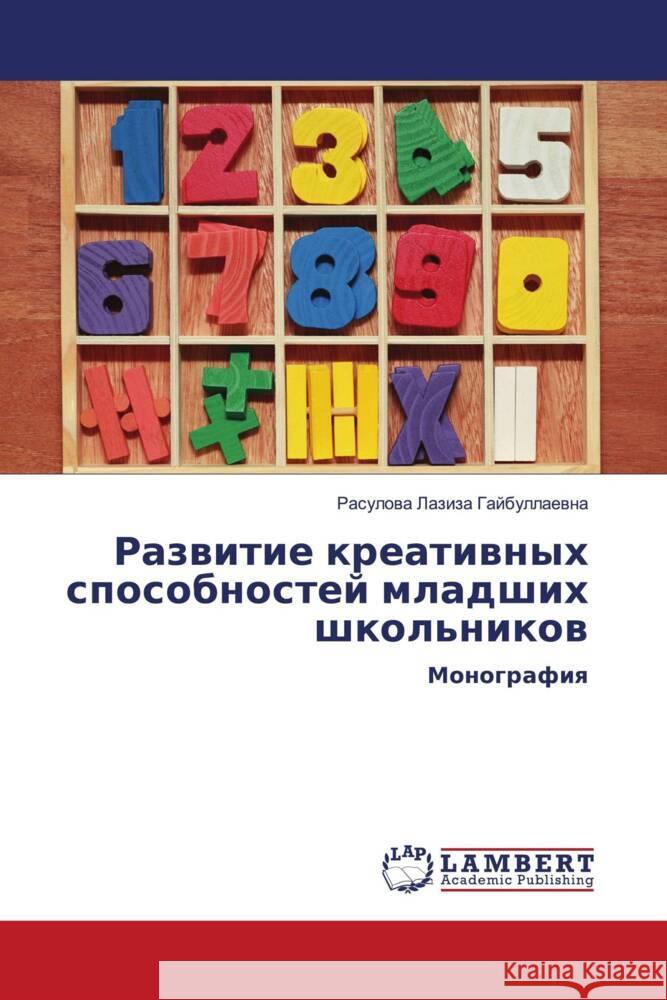 1 2 3 4 5
6 7 8 9 0

Расулова Лазиза Гайбуллаевна

Развитие креативных способностей младших школьников

Монография

LAP LAMBERT Academic Publishing